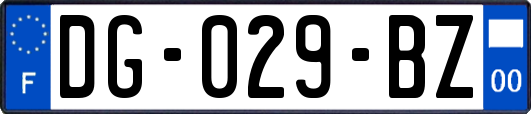 F
DG-029-BZ
00